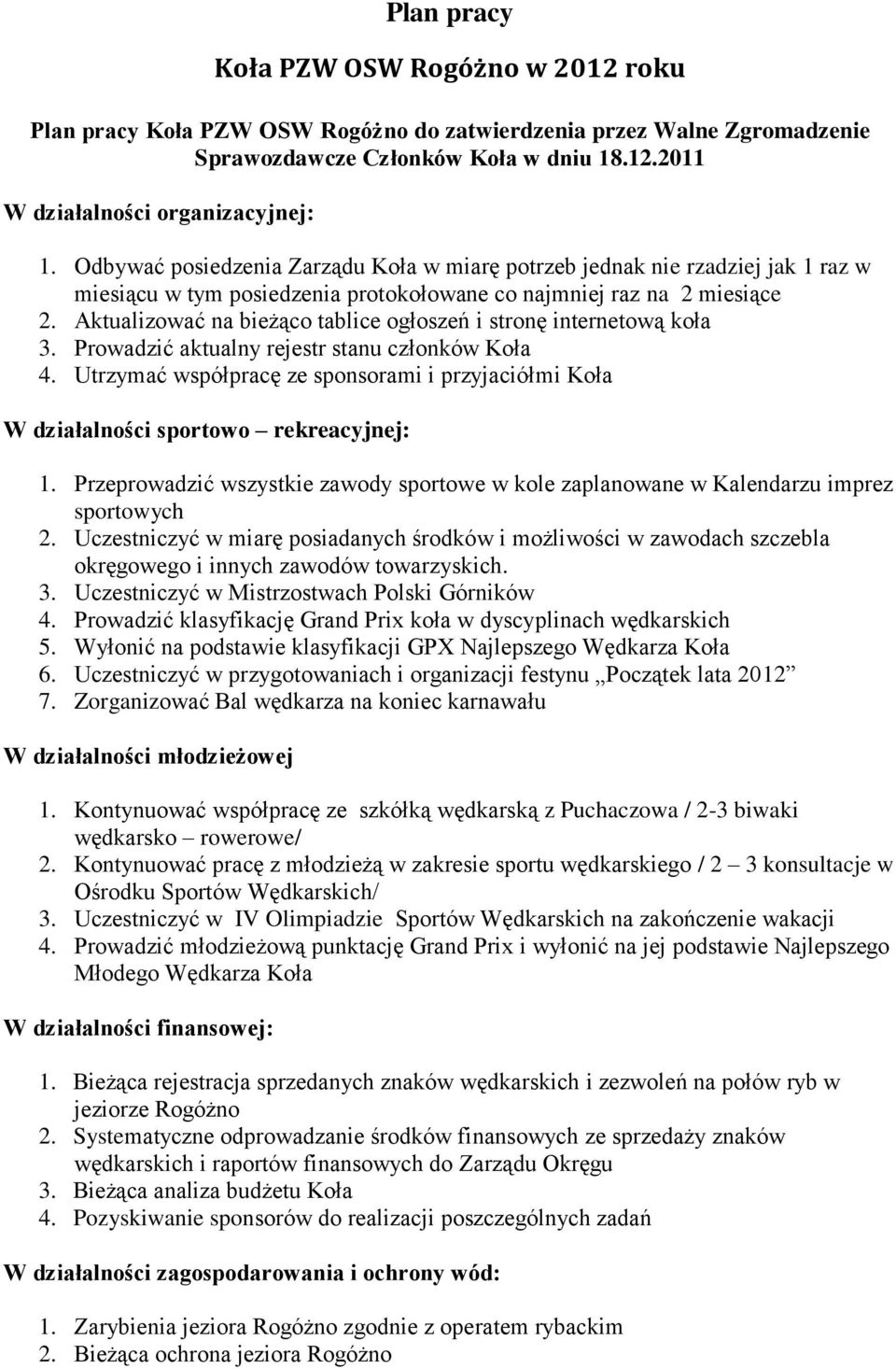 Plan pracy

Koła PZW OSW Rogóżno w 2012 roku

Plan pracy Koła PZW OSW Rogóżno do zatwierdzenia przez Walne Zgromadzenie Sprawozdawcze Członków Koła w dniu 18.12.2011

W działalności organizacyjnej:

1. Odbywać posiedzenia Zarządu Koła w miarę potrzeb jednak nie rzadziej jak 1 raz w miesiącu w tym posiedzenia protokołowane co najmniej raz na 2 miesiące
2. Aktualizować na bieżąco tablice ogłoszeń i stronę internetową koła
3. Prowadzić aktualny rejestr stanu członków Koła
4. Utrzymać współpracę ze sponsorami i przyjaciółmi Koła

W działalności sportowo – rekreacyjnej:

1. Przeprowadzić wszystkie zawody sportowe w kole zaplanowane w Kalendarzu imprez sportowych
2. Uczestniczyć w miarę posiadanych środków i możliwości w zawodach szczebla okręgowego i innych zawodów towarzyskich.
3. Uczestniczyć w Mistrzostwach Polski Górników
4. Prowadzić klasyfikację Grand Prix koła w dyscyplinach wędkarskich
5. Wyłonić na podstawie klasyfikacji GPX Najlepszego Wędkarza Koła
6. Uczestniczyć w przygotowaniach i organizacji festynu „Początek lata 2012”
7. Zorganizować Bal wędkarza na koniec karnawału

W działalności młodzieżowej

1. Kontynuować współpracę ze szkółką wędkarską z Puchaczowa / 2-3 biwaki wędkarsko – rowerowe/
2. Kontynuować pracę z młodzieżą w zakresie sportu wędkarskiego / 2 – 3 konsultacje w Ośrodku Sportów Wędkarskich/
3. Uczestniczyć w IV Olimpiadzie Sportów Wędkarskich na zakończenie wakacji
4. Prowadzić młodzieżową punktację Grand Prix i wyłonić na jej podstawie Najlepszego Młodego Wędkarza Koła

W działalności finansowej:

1. Bieżąca rejestracja sprzedanych znaków wędkarskich i zezwoleń na połów ryb w jeziorze Rogóżno
2. Systematyczne odprowadzanie środków finansowych ze sprzedaży znaków wędkarskich i raportów finansowych do Zarządu Okręgu
3. Bieżąca analiza budżetu Koła
4. Pozyskiwanie sponsorów do realizacji poszczególnych zadań

W działalności zagospodarowania i ochrony wód:

1. Zarybienia jeziora Rogóżno zgodnie z operatem rybackim
2. Bieżąca ochrona jeziora Rogóżno